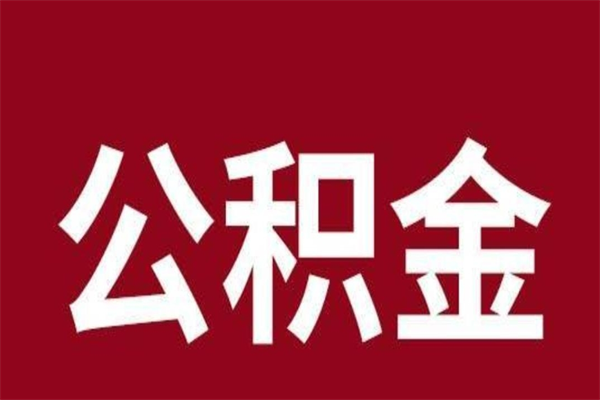 公积金